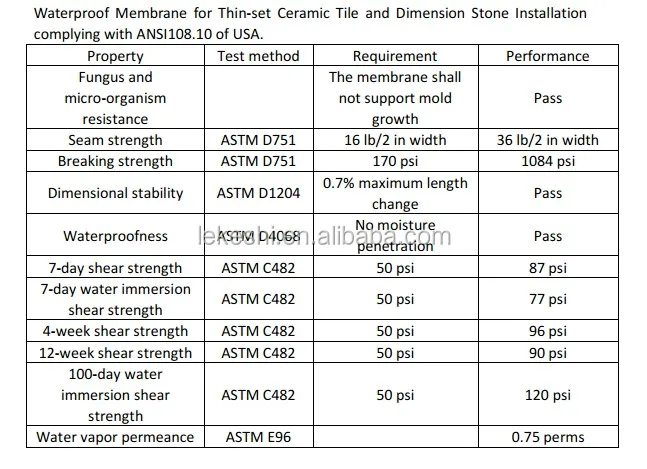 Waterproof Membrane for Thin-set Ceramic Tile and Dimension Stone Installation complying with ANSI108.10 of USA.

| Property | Test method | Requirement | Performance |
|---|---|---|---|
| Fungus and micro-organism resistance | | The membrane shall not support mold growth | Pass |
| Seam strength | ASTM D751 | 16 lb/2 in width | 36 lb/2 in width |
| Breaking strength | ASTM D751 | 170 psi | 1084 psi |
| Dimensional stability | ASTM D1204 | 0.7% maximum length change | Pass |
| Waterproofness | ASTM D4068 | No moisture penetration | Pass |
| 7-day shear strength | ASTM C482 | 50 psi | 87 psi |
| 7-day water immersion shear strength | ASTM C482 | 50 psi | 77 psi |
| 4-week shear strength | ASTM C482 | 50 psi | 96 psi |
| 12-week shear strength | ASTM C482 | 50 psi | 90 psi |
| 100-day water immersion shear strength | ASTM C482 | 50 psi | 120 psi |
| Water vapor permeance | ASTM E96 | | 0.75 perms |

lekoshi.en.alibaba.com